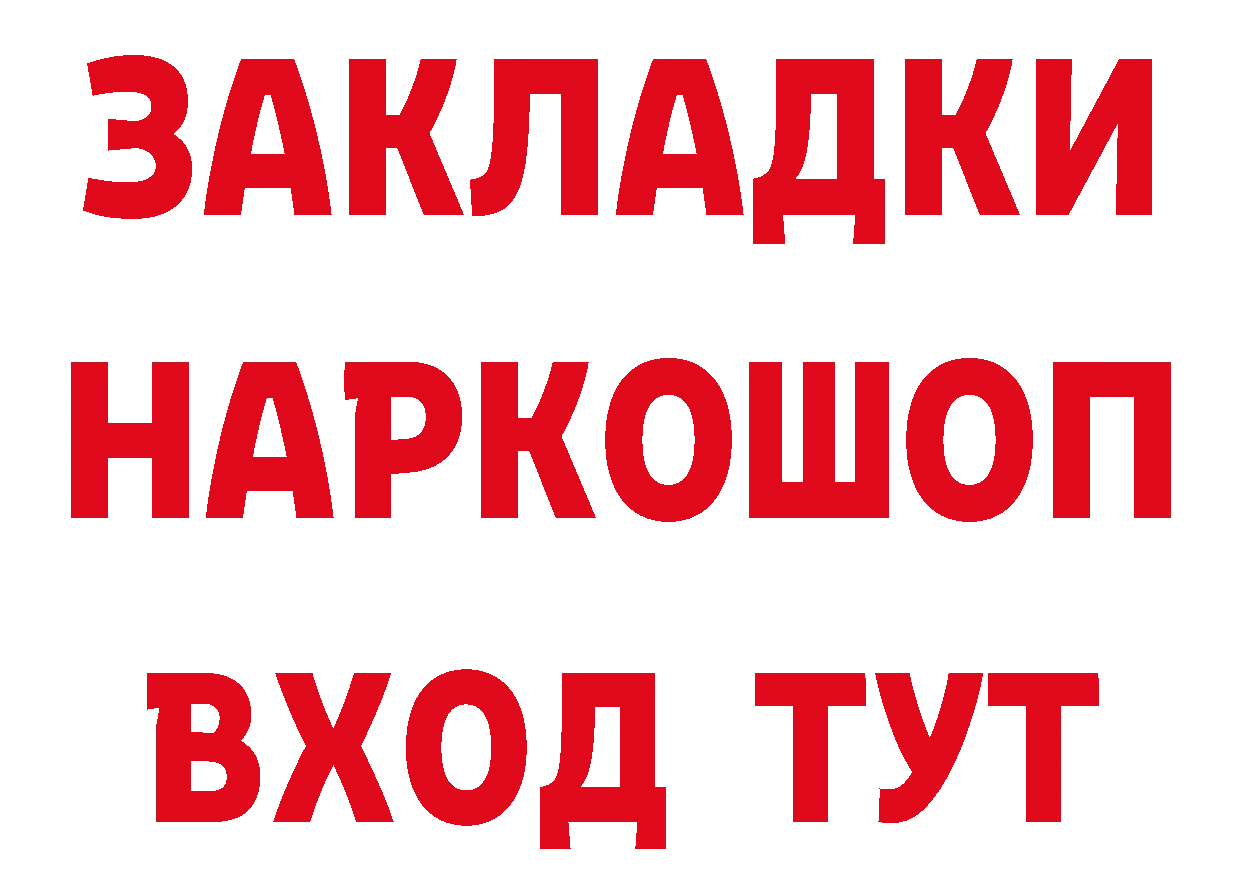 ЗАКЛАДКИ
НАРКОШОП
ВХОД ТУТ